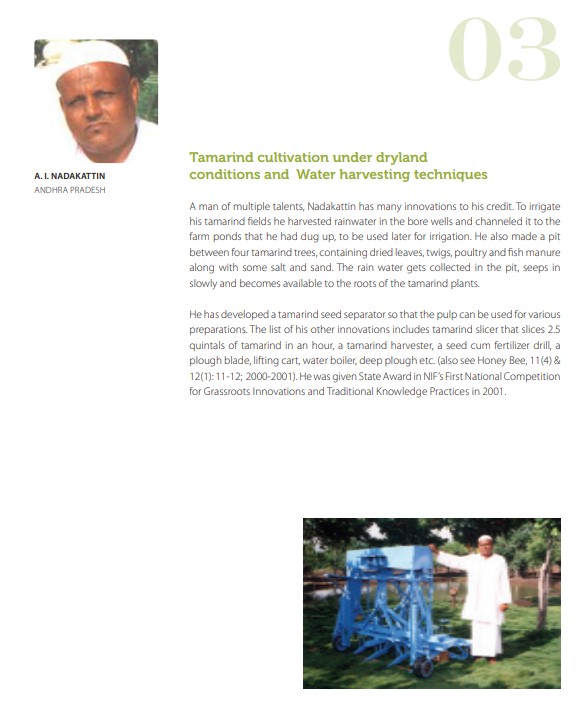 03

A. I. NADAKATTIN
ANDHRA PRADESH

Tamarind cultivation under dryland conditions and Water harvesting techniques

A man of multiple talents, Nadakattin has many innovations to his credit. To irrigate his tamarind fields he harvested rainwater in the bore wells and channeled it to the farm ponds that he had dug up, to be used later for irrigation. He also made a pit between four tamarind trees, containing dried leaves, twigs, poultry and fish manure along with some salt and sand. The rain water gets collected in the pit, seeps in slowly and becomes available to the roots of the tamarind plants.

He has developed a tamarind seed separator so that the pulp can be used for various preparations. The list of his other innovations includes tamarind slicer that slices 2.5 quintals of tamarind in an hour, a tamarind harvester, a seed cum fertilizer drill, a plough blade, lifting cart, water boiler, deep plough etc. (also see Honey Bee, 11(4) & 12(1): 11-12; 2000-2001). He was given State Award in NIF's First National Competition for Grassroots Innovations and Traditional Knowledge Practices in 2001.